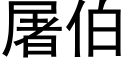 屠伯